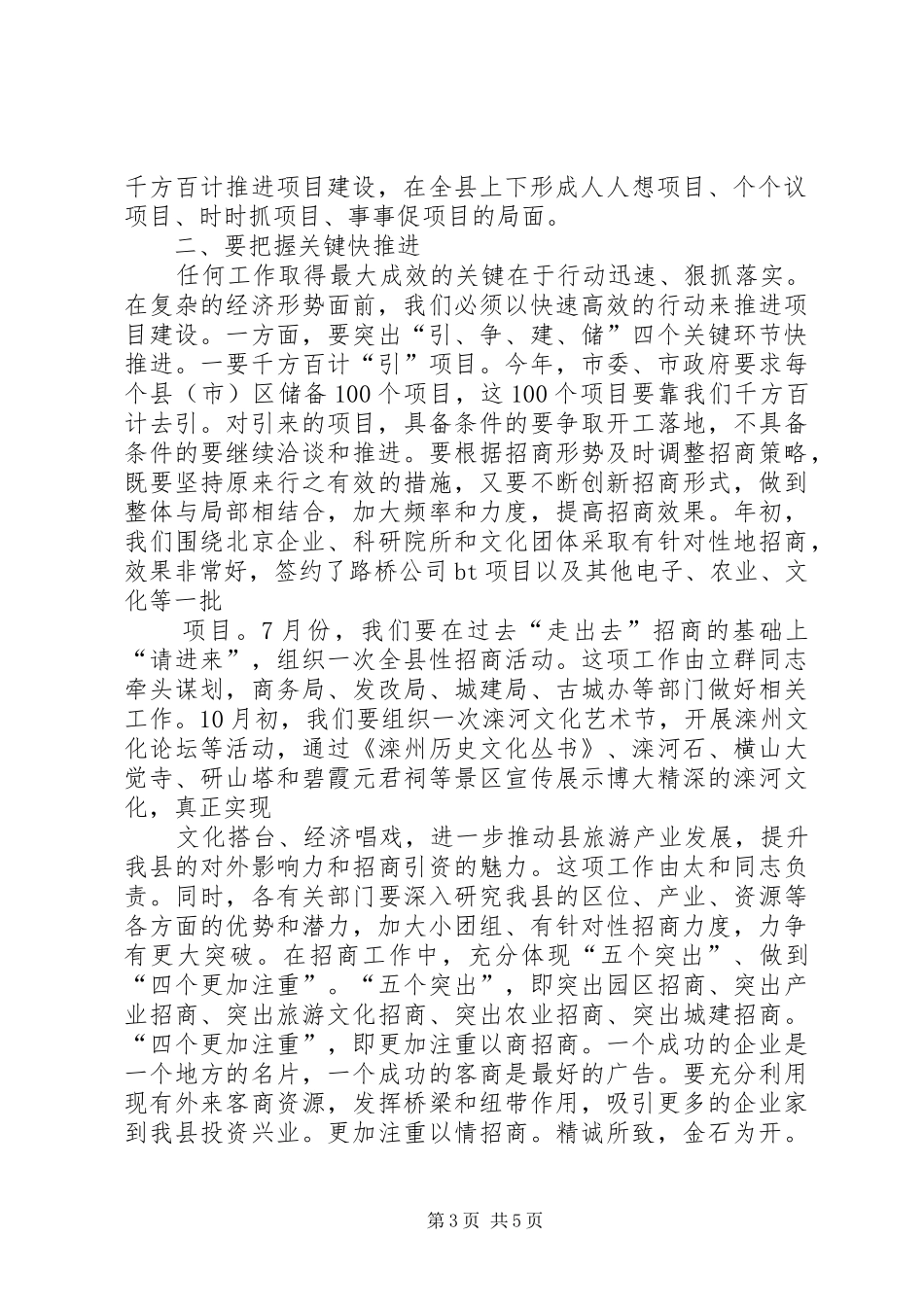 千方百计推进项目建设，在全县上下形成人人想项目、个个议项目、时时抓项目、事事促项目的局面。

二、要把握关键快推进

任何工作取得最大成效的关键在于行动迅速、狠抓落实。在复杂的经济形势面前，我们必须以快速高效的行动来推进项目建设。一方面，要突出“引、争、建、储”四个关键环节快推进。一要千方百计“引”项目。今年，市委、市政府要求每个县（市）区储备100个项目，这100个项目要靠我们千方百计去引。对引来的项目，具备条件的要争取开工落地，不具备条件的要继续洽谈和推进。要根据招商形势及时调整招商策略，既要坚持原来行之有效的措施，又要不断创新招商形式，做到整体与局部相结合，加大频率和力度，提高招商效果。年初，我们围绕北京企业、科研院所和文化团体采取有针对性地招商，效果非常好，签约了路桥公司bt项目以及其他电子、农业、文化等一批

项目。7月份，我们要在过去“走出去”招商的基础上“请进来”，组织一次全县性招商活动。这项工作由立群同志牵头谋划，商务局、发改局、城建局、古城办等部门做好相关工作。10月初，我们要组织一次滦河文化艺术节，开展滦州文化论坛等活动，通过《滦州历史文化丛书》、滦河石、横山大觉寺、研山塔和碧霞元君祠等景区宣传展示博大精深的滦河文化，真正实现

文化搭台、经济唱戏，进一步推动县旅游产业发展，提升我县的对外影响力和招商引资的魅力。这项工作由太和同志负责。同时，各有关部门要深入研究我县的区位、产业、资源等各方面的优势和潜力，加大小团组、有针对性招商力度，力争有更大突破。在招商工作中，充分体现“五个突出”、做到“四个更加注重”。“五个突出”，即突出园区招商、突出产业招商、突出旅游文化招商、突出农业招商、突出城建招商。“四个更加注重”，即更加注重以商招商。一个成功的企业是一个地方的名片，一个成功的客商是最好的广告。要充分利用现有外来客商资源，发挥桥梁和纽带作用，吸引更多的企业家到我县投资兴业。更加注重以情招商。精诚所致，金石为开。

第3页 共5页